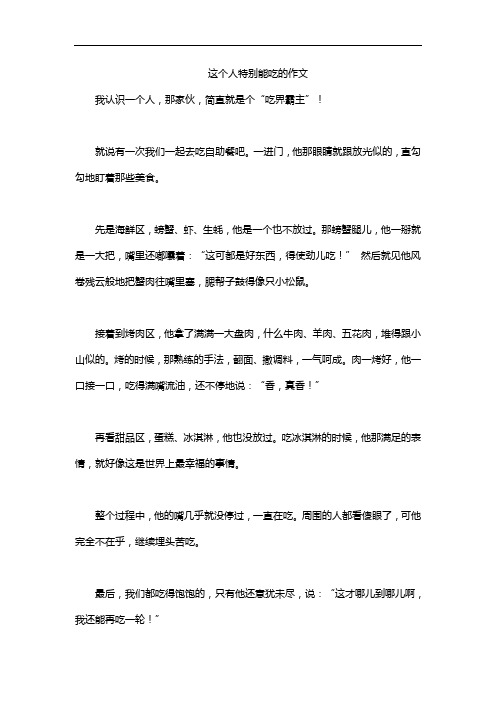 这个人特别能吃的作文

我认识一个人，那家伙，简直就是个“吃界霸主”！

就说有一次我们一起去吃自助餐吧。一进门，他那眼睛就跟放光似的，直勾勾地盯着那些美食。

先是海鲜区，螃蟹、虾、生蚝，他是一个也不放过。那螃蟹腿儿，他一掰就是一大把，嘴里还嘟囔着：“这可都是好东西，得使劲儿吃！” 然后就见他风卷残云般地把蟹肉往嘴里塞，腮帮子鼓得像只小松鼠。

接着到烤肉区，他拿了满满一大盘肉，什么牛肉、羊肉、五花肉，堆得跟小山似的。烤的时候，那熟练的手法，翻面、撒调料，一气呵成。肉一烤好，他一口接一口，吃得满嘴流油，还不停地说：“香，真香！”

再看甜品区，蛋糕、冰淇淋，他也没放过。吃冰淇淋的时候，他那满足的表情，就好像这是世界上最幸福的事情。

整个过程中，他的嘴几乎就没停过，一直在吃。周围的人都看傻眼了，可他完全不在乎，继续埋头苦吃。

最后，我们都吃得饱饱的，只有他还意犹未尽，说：“这才哪儿到哪儿啊，我还能再吃一轮！”